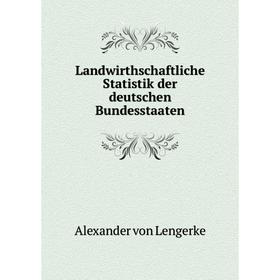 Landwirthschaftliche Statistik der deutschen Bundesstaaten

Alexander von Lengerke